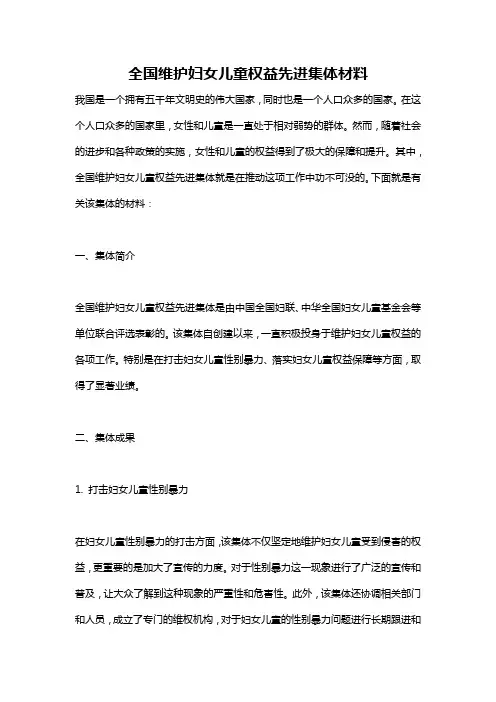 全国维护妇女儿童权益先进集体材料

我国是一个拥有五千年文明史的伟大国家，同时也是一个人口众多的国家。在这个人口众多的国家里，女性和儿童是一直处于相对弱势的群体。然而，随着社会的进步和各种政策的实施，女性和儿童的权益得到了极大的保障和提升。其中，全国维护妇女儿童权益先进集体就是在推动这项工作中功不可没的。下面就是有关该集体的材料：

一、集体简介

全国维护妇女儿童权益先进集体是由中国全国妇联、中华全国妇女儿童基金会等单位联合评选表彰的。该集体自创建以来，一直积极投身于维护妇女儿童权益的各项工作。特别是在打击妇女儿童性别暴力、落实妇女儿童权益保障等方面，取得了显著业绩。

二、集体成果

1. 打击妇女儿童性别暴力

在妇女儿童性别暴力的打击方面，该集体不仅坚定地维护妇女儿童受到侵害的权益，更重要的是加大了宣传的力度。对于性别暴力这一现象进行了广泛的宣传和普及，让大众了解到这种现象的严重性和危害性。此外，该集体还协调相关部门和人员，成立了专门的维权机构，对于妇女儿童的性别暴力问题进行长期跟进和